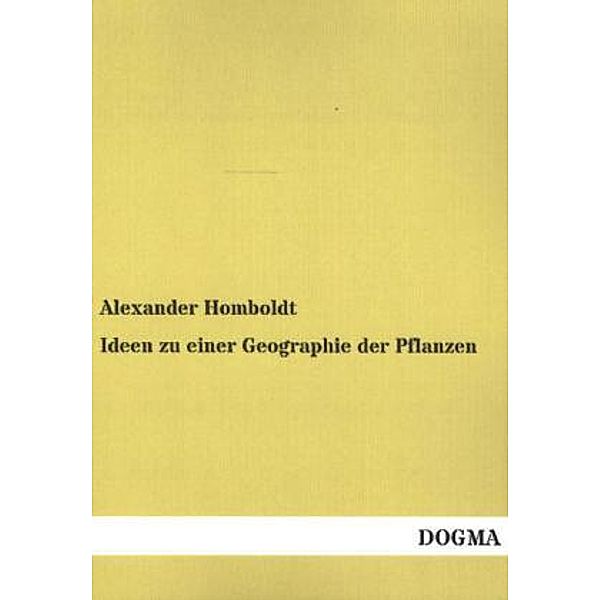 Alexander Homboldt

Ideen zu einer Geographie der Pflanzen

DOGMA